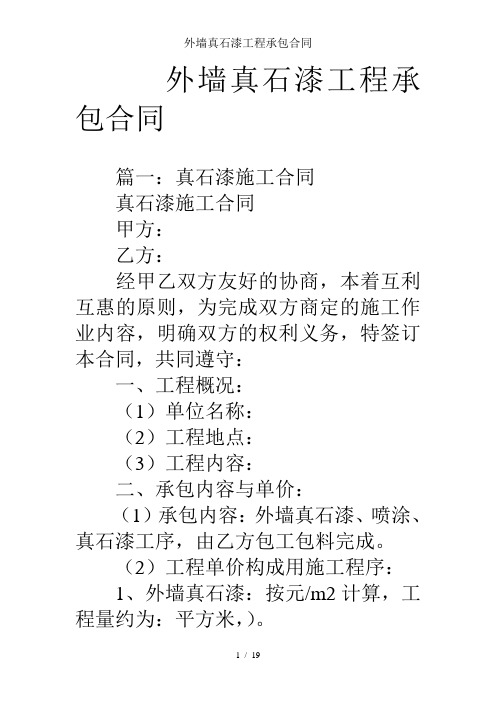 外墙真石漆工程承包合同

外墙真石漆工程承包合同

篇一：真石漆施工合同

真石漆施工合同

甲方：

乙方：

经甲乙双方友好的协商，本着互利互惠的原则，为完成双方商定的施工作业内容，明确双方的权利义务，特签订本合同，共同遵守：

一、工程概况：

（1）单位名称：

（2）工程地点：

（3）工程内容：

二、承包内容与单价：

（1）承包内容：外墙真石漆、喷涂、真石漆工序，由乙方包工包料完成。

（2）工程单价构成用施工程序：

1、外墙真石漆：按元/m2 计算，工程量约为：平方米，)。

1 / 19